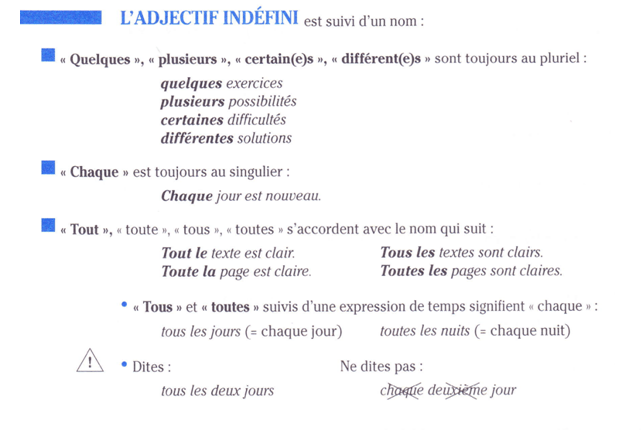 L'ADJECTIF INDÉFINI est suivi d'un nom :

« Quelques », « plusieurs », « certain(e)s », « différent(e)s » sont toujours au pluriel :

quelques exercices
plusieurs possibilités
certaines difficultés
différentes solutions

« Chaque » est toujours au singulier :

Chaque jour est nouveau.

« Tout », « toute », « tous », « toutes » s'accordent avec le nom qui suit :

Tout le texte est clair.
Toute la page est claire.

Tous les textes sont clairs.
Toutes les pages sont claires.

• « Tous » et « toutes » suivis d'une expression de temps signifient « chaque » :

tous les jours (= chaque jour)
toutes les nuits (= chaque nuit)

!

• Dites :

tous les deux jours

Ne dites pas :

chaque deuxième jour